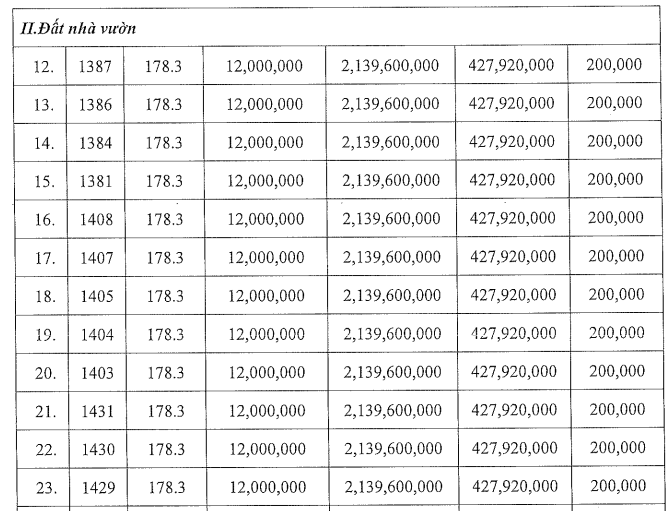 | II.Đất nhà vườn | | | | | | |
|---|---|---|---|---|---|---|
| 12. | 1387 | 178.3 | 12,000,000 | 2,139,600,000 | 427,920,000 | 200,000 |
| 13. | 1386 | 178.3 | 12,000,000 | 2,139,600,000 | 427,920,000 | 200,000 |
| 14. | 1384 | 178.3 | 12,000,000 | 2,139,600,000 | 427,920,000 | 200,000 |
| 15. | 1381 | 178.3 | 12,000,000 | 2,139,600,000 | 427,920,000 | 200,000 |
| 16. | 1408 | 178.3 | 12,000,000 | 2,139,600,000 | 427,920,000 | 200,000 |
| 17. | 1407 | 178.3 | 12,000,000 | 2,139,600,000 | 427,920,000 | 200,000 |
| 18. | 1405 | 178.3 | 12,000,000 | 2,139,600,000 | 427,920,000 | 200,000 |
| 19. | 1404 | 178.3 | 12,000,000 | 2,139,600,000 | 427,920,000 | 200,000 |
| 20. | 1403 | 178.3 | 12,000,000 | 2,139,600,000 | 427,920,000 | 200,000 |
| 21. | 1431 | 178.3 | 12,000,000 | 2,139,600,000 | 427,920,000 | 200,000 |
| 22. | 1430 | 178.3 | 12,000,000 | 2,139,600,000 | 427,920,000 | 200,000 |
| 23. | 1429 | 178.3 | 12,000,000 | 2,139,600,000 | 427,920,000 | 200,000 |